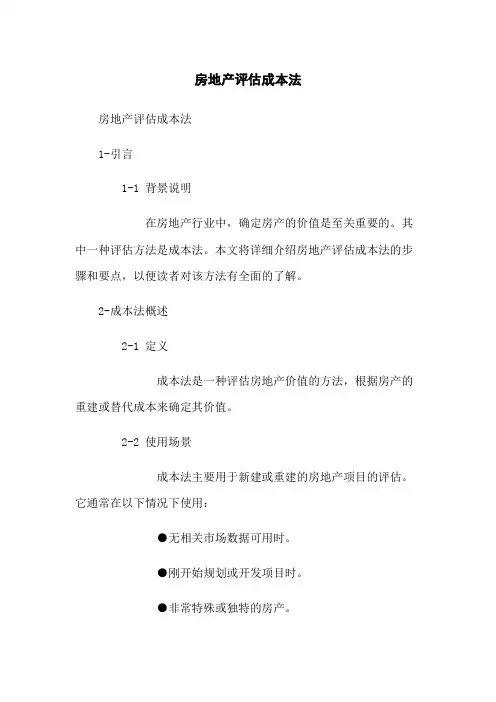 房地产评估成本法

房地产评估成本法

1-引言

1-1 背景说明

在房地产行业中，确定房产的价值是至关重要的。其中一种评估方法是成本法。本文将详细介绍房地产评估成本法的步骤和要点，以便读者对该方法有全面的了解。

2-成本法概述

2-1 定义

成本法是一种评估房地产价值的方法，根据房产的重建或替代成本来确定其价值。

2-2 使用场景

成本法主要用于新建或重建的房地产项目的评估。它通常在以下情况下使用：

●无相关市场数据可用时。

●刚开始规划或开发项目时。

●非常特殊或独特的房产。